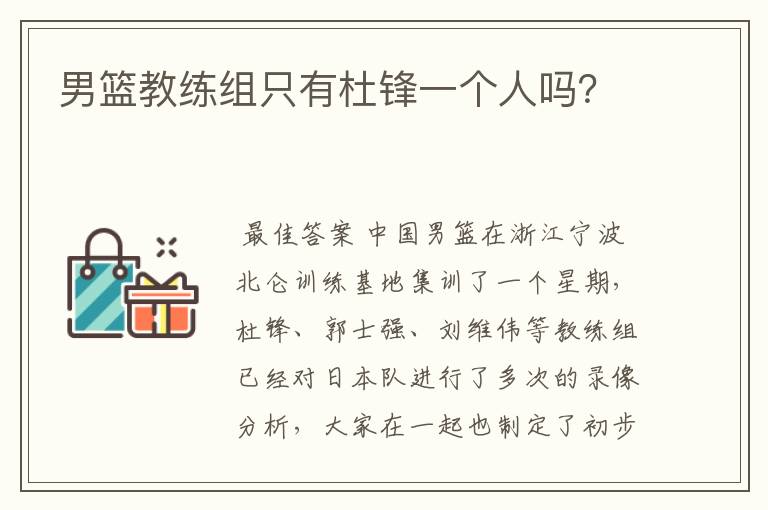 男篮教练组只有杜锋一个人吗?

最佳答案 中国男篮在浙江宁波北仑训练基地集训了一个星期，杜锋、郭士强、刘维伟等教练组已经对日本队进行了多次的录像分析，大家在一起也制定了初步